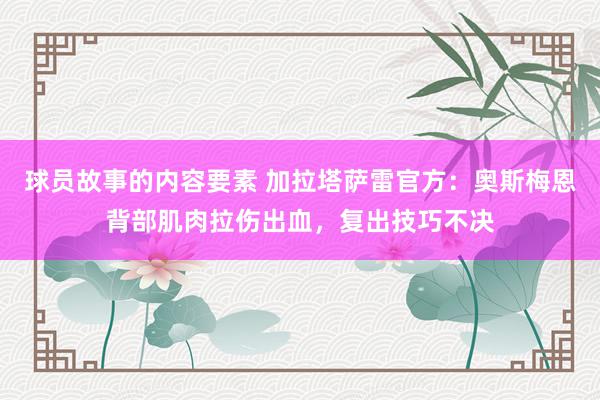 球员故事的内容要素 加拉塔萨雷官方：奥斯梅恩背部肌肉拉伤出血，复出技巧不决